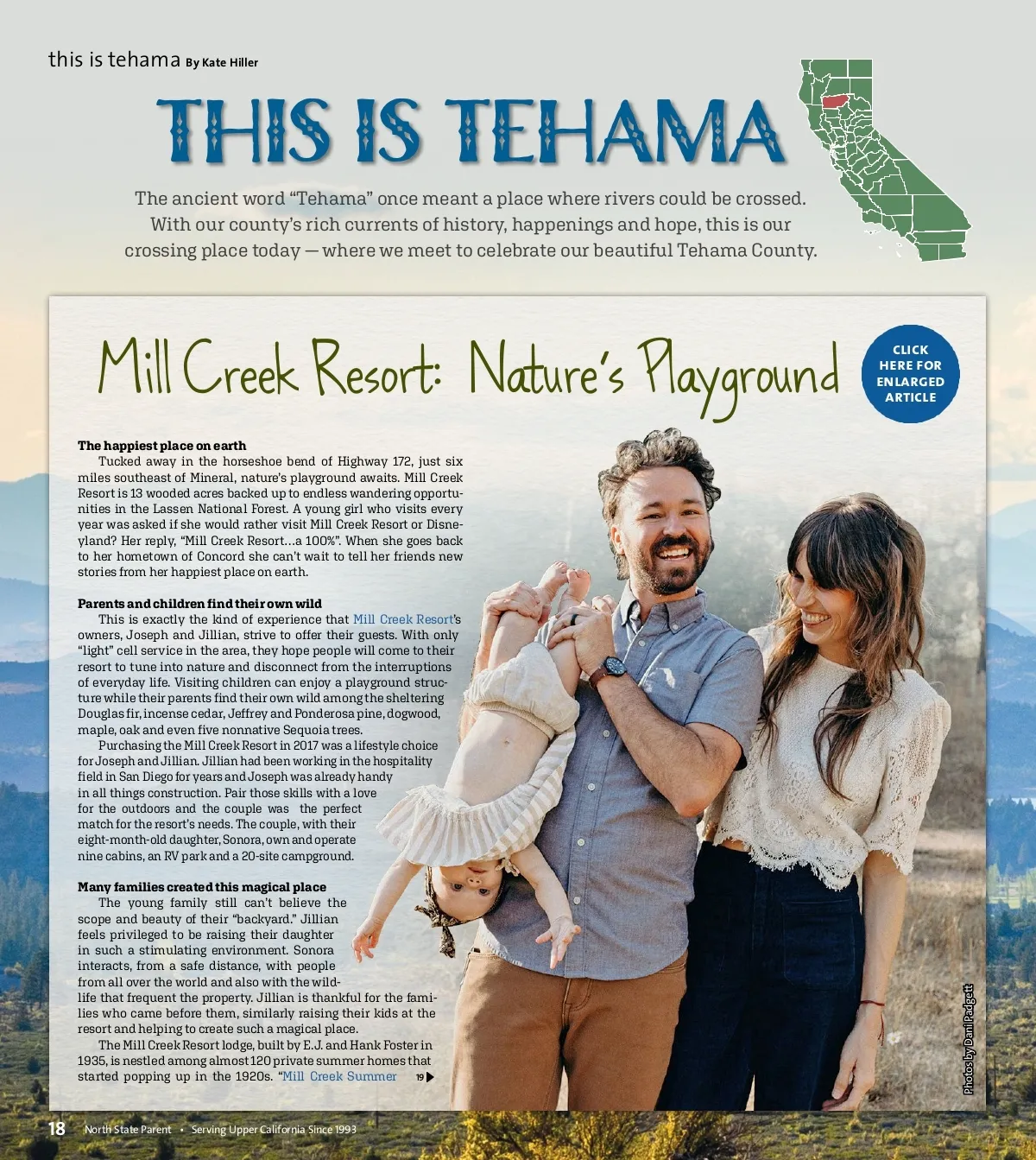 this is tehama By Kate Hiller

THIS IS TEHAMA

The ancient word "Tehama" once meant a place where rivers could be crossed. With our county's rich currents of history, happenings and hope, this is our crossing place today — where we meet to celebrate our beautiful Tehama County.

Mill Creek Resort: Nature's Playground

CLICK HERE FOR ENLARGED ARTICLE

The happiest place on earth

Tucked away in the horseshoe bend of Highway 172, just six miles southeast of Mineral, nature's playground awaits. Mill Creek Resort is 13 wooded acres backed up to endless wandering opportunities in the Lassen National Forest. A young girl who visits every year was asked if she would rather visit Mill Creek Resort or Disneyland? Her reply, "Mill Creek Resort…a 100%". When she goes back to her hometown of Concord she can't wait to tell her friends new stories from her happiest place on earth.

Parents and children find their own wild

This is exactly the kind of experience that Mill Creek Resort's owners, Joseph and Jillian, strive to offer their guests. With only "light" cell service in the area, they hope people will come to their resort to tune into nature and disconnect from the interruptions of everyday life. Visiting children can enjoy a playground structure while their parents find their own wild among the sheltering Douglas fir, incense cedar, Jeffrey and Ponderosa pine, dogwood, maple, oak and even five nonnative Sequoia trees.

Purchasing the Mill Creek Resort in 2017 was a lifestyle choice for Joseph and Jillian. Jillian had been working in the hospitality field in San Diego for years and Joseph was already handy in all things construction. Pair those skills with a love for the outdoors and the couple was the perfect match for the resort's needs. The couple, with their eight-month-old daughter, Sonora, own and operate nine cabins, an RV park and a 20-site campground.

Many families created this magical place

The young family still can't believe the scope and beauty of their "backyard." Jillian feels privileged to be raising their daughter in such a stimulating environment. Sonora interacts, from a safe distance, with people from all over the world and also with the wildlife that frequent the property. Jillian is thankful for the families who came before them, similarly raising their kids at the resort and helping to create such a magical place.

The Mill Creek Resort lodge, built by E.J. and Hank Foster in 1935, is nestled among almost 120 private summer homes that started popping up in the 1920s. "Mill Creek Summer 19 ▶

Photos by Dani Padgett

18 North State Parent • Serving Upper California Since 1993